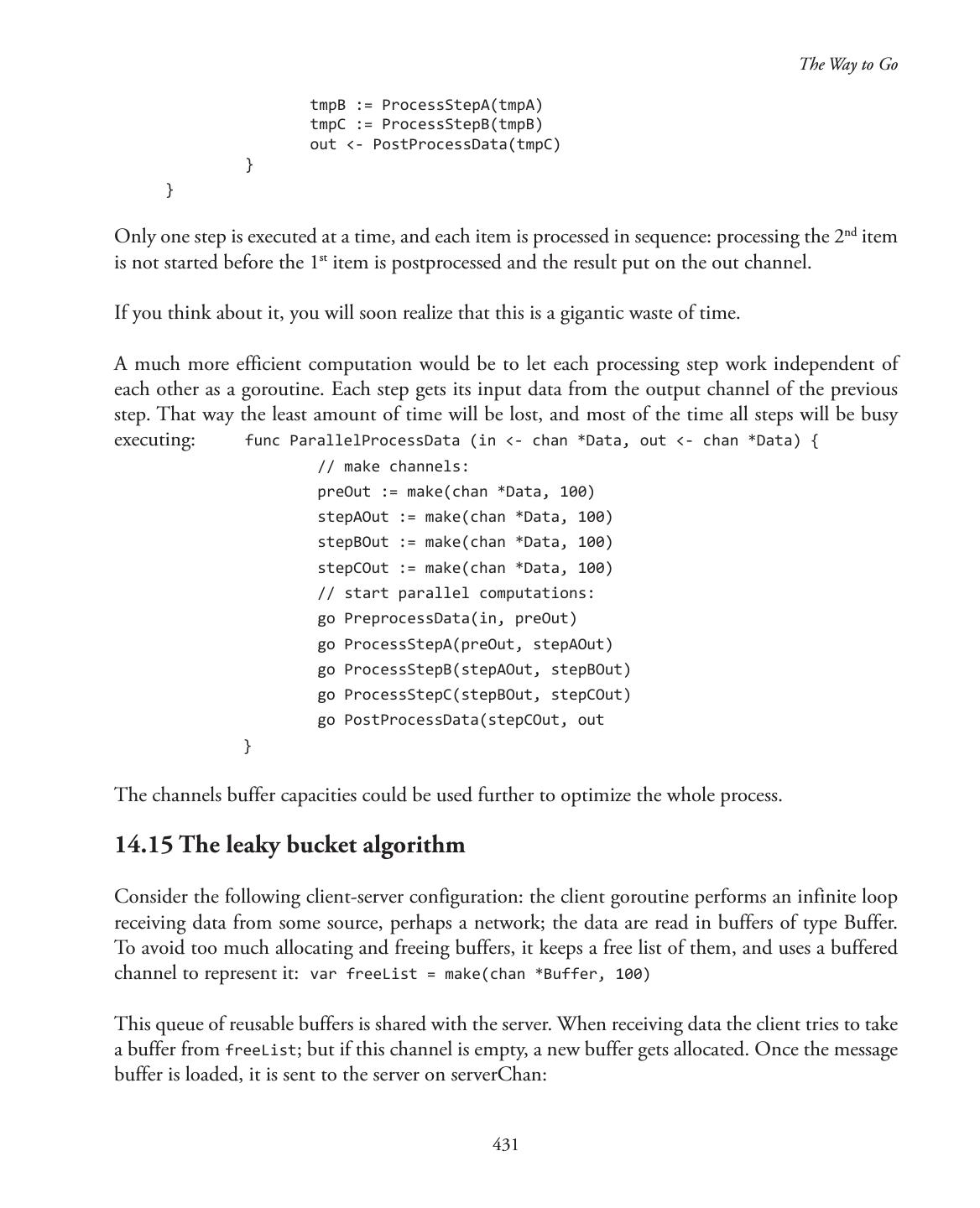 The Way to Go

tmpB := ProcessStepA(tmpA)
tmpC := ProcessStepB(tmpB)
out <- PostProcessData(tmpC)
}
}

Only one step is executed at a time, and each item is processed in sequence: processing the 2$^{nd}$ item is not started before the 1$^{st}$ item is postprocessed and the result put on the out channel.

If you think about it, you will soon realize that this is a gigantic waste of time.

A much more efficient computation would be to let each processing step work independent of each other as a goroutine. Each step gets its input data from the output channel of the previous step. That way the least amount of time will be lost, and most of the time all steps will be busy executing: func ParallelProcessData (in <- chan *Data, out <- chan *Data) {
// make channels:
preOut := make(chan *Data, 100)
stepAOut := make(chan *Data, 100)
stepBOut := make(chan *Data, 100)
stepCOut := make(chan *Data, 100)
// start parallel computations:
go PreprocessData(in, preOut)
go ProcessStepA(preOut, stepAOut)
go ProcessStepB(stepAOut, stepBOut)
go ProcessStepC(stepBOut, stepCOut)
go PostProcessData(stepCOut, out
}

The channels buffer capacities could be used further to optimize the whole process.

14.15 The leaky bucket algorithm

Consider the following client-server configuration: the client goroutine performs an infinite loop receiving data from some source, perhaps a network; the data are read in buffers of type Buffer. To avoid too much allocating and freeing buffers, it keeps a free list of them, and uses a buffered channel to represent it: var freeList = make(chan *Buffer, 100)

This queue of reusable buffers is shared with the server. When receiving data the client tries to take a buffer from freeList; but if this channel is empty, a new buffer gets allocated. Once the message buffer is loaded, it is sent to the server on serverChan:

431